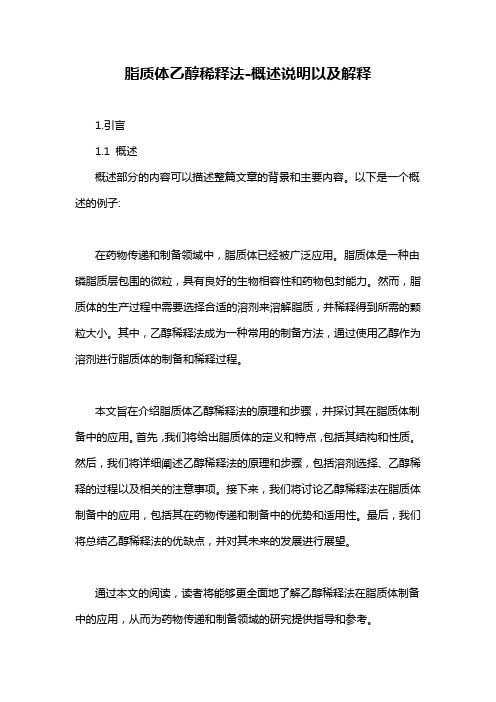 脂质体乙醇稀释法-概述说明以及解释

1.引言

1.1 概述

概述部分的内容可以描述整篇文章的背景和主要内容。以下是一个概述的例子:

在药物传递和制备领域中，脂质体已经被广泛应用。脂质体是一种由磷脂质层包围的微粒，具有良好的生物相容性和药物包封能力。然而，脂质体的生产过程中需要选择合适的溶剂来溶解脂质，并稀释得到所需的颗粒大小。其中，乙醇稀释法成为一种常用的制备方法，通过使用乙醇作为溶剂进行脂质体的制备和稀释过程。

本文旨在介绍脂质体乙醇稀释法的原理和步骤，并探讨其在脂质体制备中的应用。首先，我们将给出脂质体的定义和特点，包括其结构和性质。然后，我们将详细阐述乙醇稀释法的原理和步骤，包括溶剂选择、乙醇稀释的过程以及相关的注意事项。接下来，我们将讨论乙醇稀释法在脂质体制备中的应用，包括其在药物传递和制备中的优势和适用性。最后，我们将总结乙醇稀释法的优缺点，并对其未来的发展进行展望。

通过本文的阅读，读者将能够更全面地了解乙醇稀释法在脂质体制备中的应用，从而为药物传递和制备领域的研究提供指导和参考。